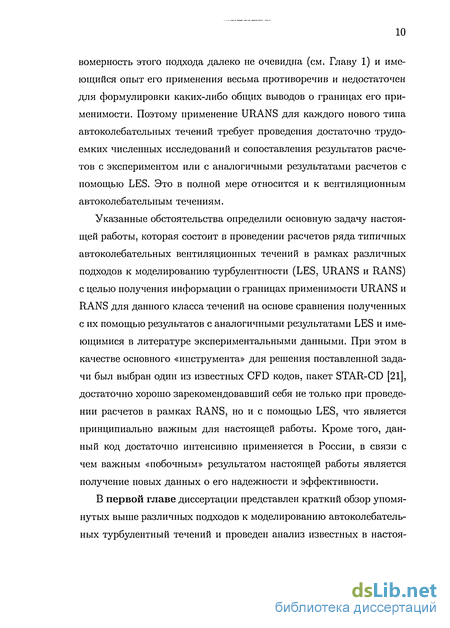 10

вомерность этого подхода далеко не очевидна (см. Главу 1) и имеющийся опыт его применения весьма противоречив и недостаточен для формулировки каких-либо общих выводов о границах его применимости. Поэтому применение URANS для каждого нового типа автоколебательных течений требует проведения достаточно трудоемких численных исследований и сопоставления результатов расчетов с экспериментом или с аналогичными результатами расчетов с помощью LES. Это в полной мере относится и к вентиляционным автоколебательным течениям.

Указанные обстоятельства определили основную задачу настоящей работы, которая состоит в проведении расчетов ряда типичных автоколебательных вентиляционных течений в рамках различных подходов к моделированию турбулентности (LES, URANS и RANS) с целью получения информации о границах применимости URANS и RANS для данного класса течений на основе сравнения полученных с их помощью результатов с аналогичными результатами LES и имеющимися в литературе экспериментальными данными. При этом в качестве основного «инструмента» для решения поставленной задачи был выбран один из известных CFD кодов, пакет STAR-CD [21], достаточно хорошо зарекомендовавший себя не только при проведении расчетов в рамках RANS, но и с помощью LES, что является принципиально важным для настоящей работы. Кроме того, данный код достаточно интенсивно применяется в России, в связи с чем важным «побочным» результатом настоящей работы является получение новых данных о его надежности и эффективности.

В первой главе диссертации представлен краткий обзор упомянутых выше различных подходов к моделированию автоколебательных турбулентный течений и проведен анализ известных в настоя-

dsLib.net
библиотека диссертаций